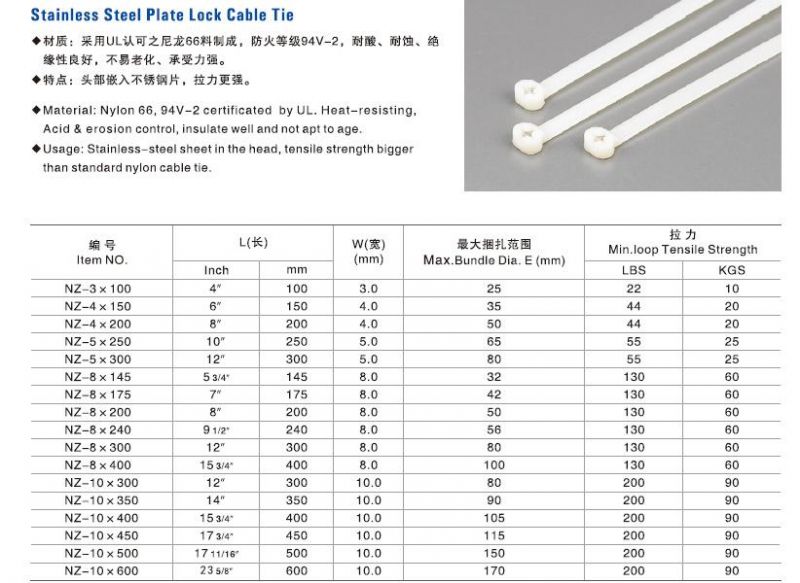 Stainless Steel Plate Lock Cable Tie

◆材质：采用UL认可之尼龙66料制成，防火等级94V-2，耐酸、耐蚀、绝缘性良好，不易老化、承受力强。
◆特点：头部嵌入不锈钢片，拉力更强。

◆Material: Nylon 66, 94V-2 certificated by UL. Heat-resisting, Acid & erosion control, insulate well and not apt to age.
◆Usage: Stainless-steel sheet in the head, tensile strength bigger than standard nylon cable tie.

| 编号 Item NO. | L(长) Inch | L(长) mm | W(宽) (mm) | 最大捆扎范围 Max.Bundle Dia. E (mm) | 拉力 Min.loop Tensile Strength LBS | 拉力 Min.loop Tensile Strength KGS |
|---|---|---|---|---|---|---|
| NZ-3×100 | 4″ | 100 | 3.0 | 25 | 22 | 10 |
| NZ-4×150 | 6″ | 150 | 4.0 | 35 | 44 | 20 |
| NZ-4×200 | 8″ | 200 | 4.0 | 50 | 44 | 20 |
| NZ-5×250 | 10″ | 250 | 5.0 | 65 | 55 | 25 |
| NZ-5×300 | 12″ | 300 | 5.0 | 80 | 55 | 25 |
| NZ-8×145 | 5 3/4″ | 145 | 8.0 | 32 | 130 | 60 |
| NZ-8×175 | 7″ | 175 | 8.0 | 42 | 130 | 60 |
| NZ-8×200 | 8″ | 200 | 8.0 | 50 | 130 | 60 |
| NZ-8×240 | 9 1/2″ | 240 | 8.0 | 56 | 130 | 60 |
| NZ-8×300 | 12″ | 300 | 8.0 | 80 | 130 | 60 |
| NZ-8×400 | 15 3/4″ | 400 | 8.0 | 100 | 130 | 60 |
| NZ-10×300 | 12″ | 300 | 10.0 | 80 | 200 | 90 |
| NZ-10×350 | 14″ | 350 | 10.0 | 90 | 200 | 90 |
| NZ-10×400 | 15 3/4″ | 400 | 10.0 | 105 | 200 | 90 |
| NZ-10×450 | 17 3/4″ | 450 | 10.0 | 115 | 200 | 90 |
| NZ-10×500 | 17 11/16″ | 500 | 10.0 | 150 | 200 | 90 |
| NZ-10×600 | 23 5/8″ | 600 | 10.0 | 170 | 200 | 90 |